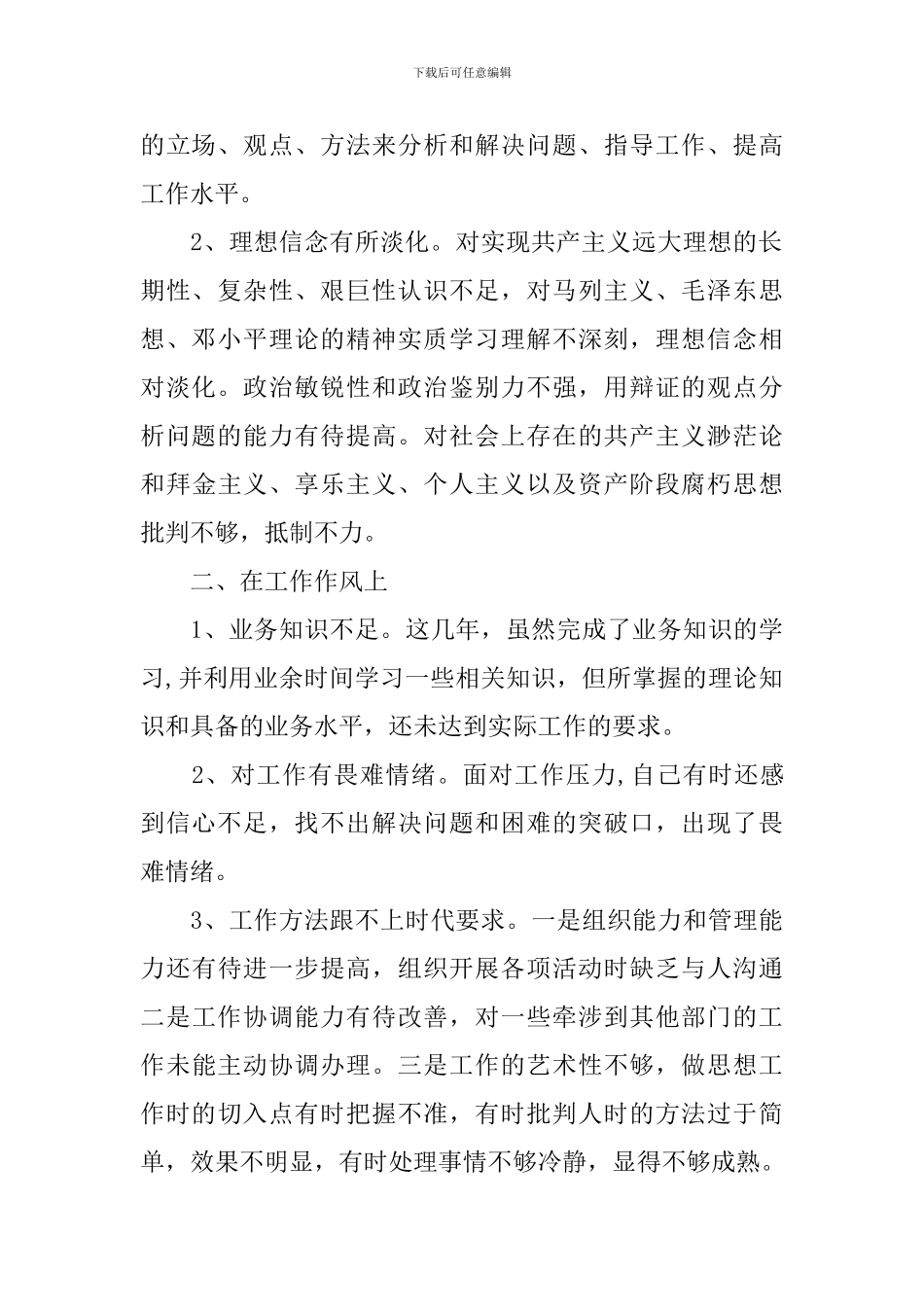 下载后可任意编辑

的立场、观点、方法来分析和解决问题、指导工作、提高工作水平。

2、理想信念有所淡化。对实现共产主义远大理想的长期性、复杂性、艰巨性认识不足，对马列主义、毛泽东思想、邓小平理论的精神实质学习理解不深刻，理想信念相对淡化。政治敏锐性和政治鉴别力不强，用辩证的观点分析问题的能力有待提高。对社会上存在的共产主义渺茫论和拜金主义、享乐主义、个人主义以及资产阶段腐朽思想批判不够，抵制不力。

二、在工作作风上

1、业务知识不足。这几年，虽然完成了业务知识的学习,并利用业余时间学习一些相关知识，但所掌握的理论知识和具备的业务水平，还未达到实际工作的要求。

2、对工作有畏难情绪。面对工作压力,自己有时还感到信心不足，找不出解决问题和困难的突破口，出现了畏难情绪。

3、工作方法跟不上时代要求。一是组织能力和管理能力还有待进一步提高，组织开展各项活动时缺乏与人沟通二是工作协调能力有待改善，对一些牵涉到其他部门的工作未能主动协调办理。三是工作的艺术性不够，做思想工作时的切入点有时把握不准，有时批判人时的方法过于简单，效果不明显，有时处理事情不够冷静，显得不够成熟。